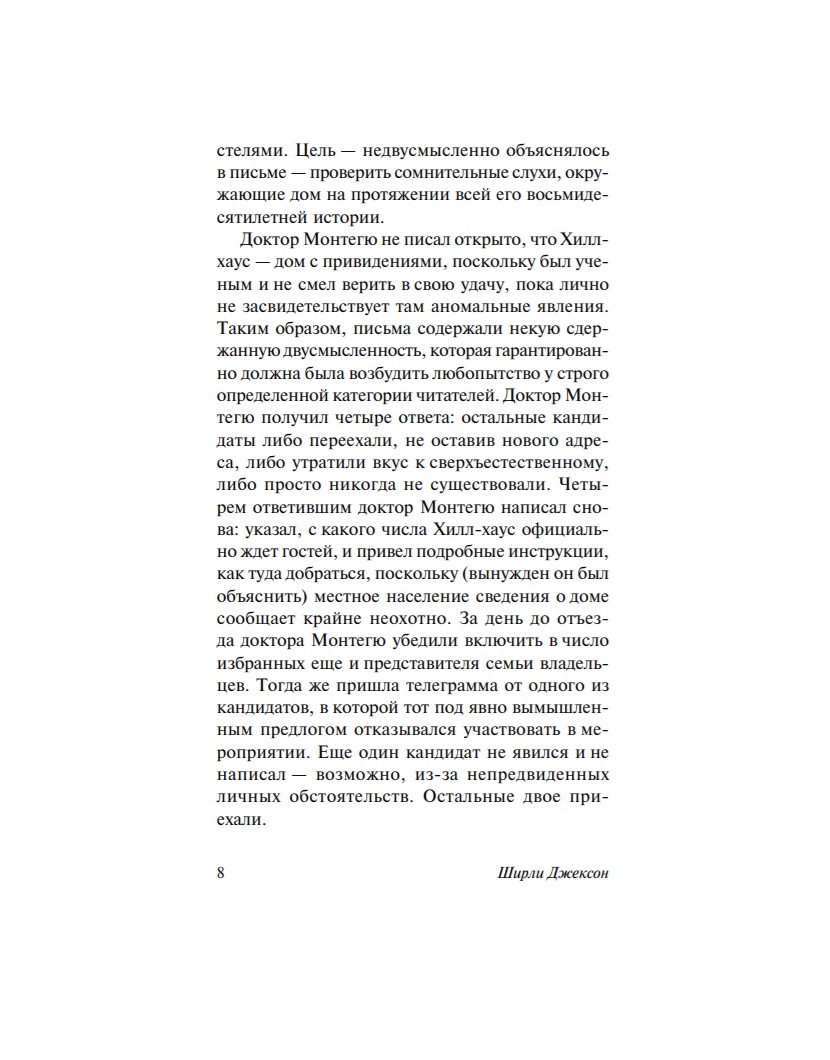 стелями. Цель — недвусмысленно объяснялось в письме — проверить сомнительные слухи, окружающие дом на протяжении всей его восьмидесятилетней истории.

Доктор Монтегю не писал открыто, что Хилл-хаус — дом с привидениями, поскольку был ученым и не смел верить в свою удачу, пока лично не засвидетельствует там аномальные явления. Таким образом, письма содержали некую сдержанную двусмысленность, которая гарантированно должна была возбудить любопытство у строго определенной категории читателей. Доктор Монтегю получил четыре ответа: остальные кандидаты либо переехали, не оставив нового адреса, либо утратили вкус к сверхъестественному, либо просто никогда не существовали. Четырем ответившим доктор Монтегю написал снова: указал, с какого числа Хилл-хаус официально ждет гостей, и привел подробные инструкции, как туда добраться, поскольку (вынужден он был объяснить) местное население сведения о доме сообщает крайне неохотно. За день до отъезда доктора Монтегю убедили включить в число избранных еще и представителя семьи владельцев. Тогда же пришла телеграмма от одного из кандидатов, в которой тот под явно вымышленным предлогом отказывался участвовать в мероприятии. Еще один кандидат не явился и не написал — возможно, из-за непредвиденных личных обстоятельств. Остальные двое приехали.

8 Ширли Джексон